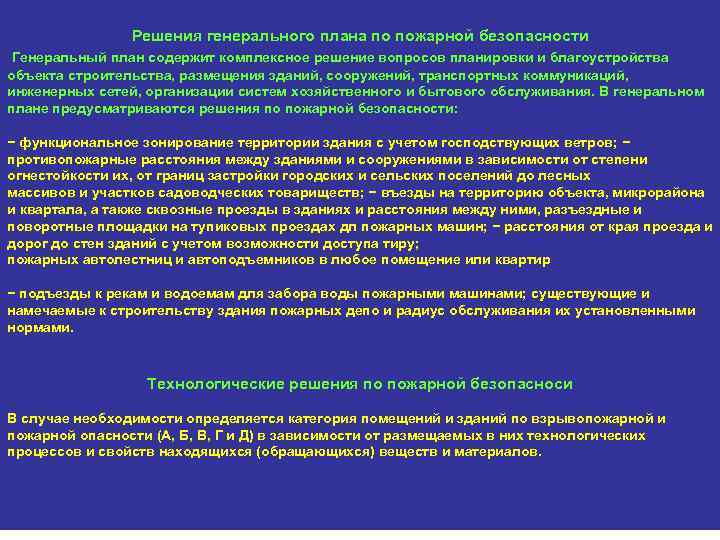 Решения генерального плана по пожарной безопасности

Генеральный план содержит комплексное решение вопросов планировки и благоустройства объекта строительства, размещения зданий, сооружений, транспортных коммуникаций, инженерных сетей, организации систем хозяйственного и бытового обслуживания. В генеральном плане предусматриваются решения по пожарной безопасности:

− функциональное зонирование территории здания с учетом господствующих ветров; − противопожарные расстояния между зданиями и сооружениями в зависимости от степени огнестойкости их, от границ застройки городских и сельских поселений до лесных массивов и участков садоводческих товариществ; − въезды на территорию объекта, микрорайона и квартала, а также сквозные проезды в зданиях и расстояния между ними, разъездные и поворотные площадки на тупиковых проездах дп пожарных машин; − расстояния от края проезда и дорог до стен зданий с учетом возможности доступа тиру;
пожарных автолестниц и автоподъемников в любое помещение или квартир

− подъезды к рекам и водоемам для забора воды пожарными машинами; существующие и намечаемые к строительству здания пожарных депо и радиус обслуживания их установленными нормами.

Технологические решения по пожарной безопасноси

В случае необходимости определяется категория помещений и зданий по взрывопожарной и пожарной опасности (А, Б, В, Г и Д) в зависимости от размещаемых в них технологических процессов и свойств находящихся (обращающихся) веществ и материалов.